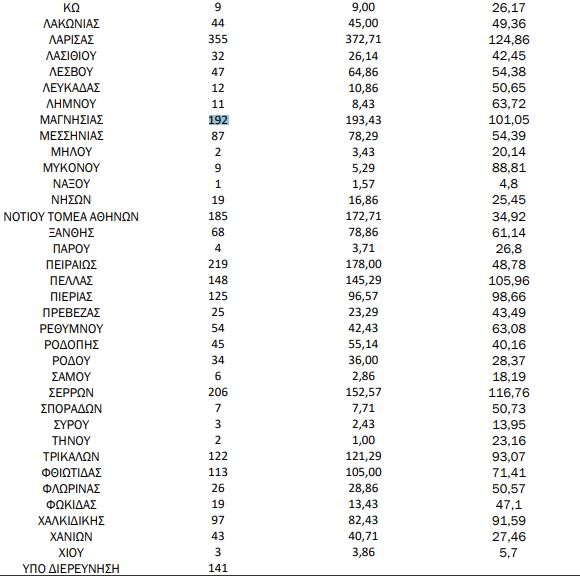 | | | | |
|---|---|---|---|
| ΚΩ | 9 | 9,00 | 26,17 |
| ΛΑΚΩΝΙΑΣ | 44 | 45,00 | 49,36 |
| ΛΑΡΙΣΑΣ | 355 | 372,71 | 124,86 |
| ΛΑΣΙΘΙΟΥ | 32 | 26,14 | 42,45 |
| ΛΕΣΒΟΥ | 47 | 64,86 | 54,38 |
| ΛΕΥΚΑΔΑΣ | 12 | 10,86 | 50,65 |
| ΛΗΜΝΟΥ | 11 | 8,43 | 63,72 |
| ΜΑΓΝΗΣΙΑΣ | 192 | 193,43 | 101,05 |
| ΜΕΣΣΗΝΙΑΣ | 87 | 78,29 | 54,39 |
| ΜΗΛΟΥ | 2 | 3,43 | 20,14 |
| ΜΥΚΟΝΟΥ | 9 | 5,29 | 88,81 |
| ΝΑΞΟΥ | 1 | 1,57 | 4,8 |
| ΝΗΣΩΝ | 19 | 16,86 | 25,45 |
| ΝΟΤΙΟΥ ΤΟΜΕΑ ΑΘΗΝΩΝ | 185 | 172,71 | 34,92 |
| ΞΑΝΘΗΣ | 68 | 78,86 | 61,14 |
| ΠΑΡΟΥ | 4 | 3,71 | 26,8 |
| ΠΕΙΡΑΙΩΣ | 219 | 178,00 | 48,78 |
| ΠΕΛΛΑΣ | 148 | 145,29 | 105,96 |
| ΠΙΕΡΙΑΣ | 125 | 96,57 | 98,66 |
| ΠΡΕΒΕΖΑΣ | 25 | 23,29 | 43,49 |
| ΡΕΘΥΜΝΟΥ | 54 | 42,43 | 63,08 |
| ΡΟΔΟΠΗΣ | 45 | 55,14 | 40,16 |
| ΡΟΔΟΥ | 34 | 36,00 | 28,37 |
| ΣΑΜΟΥ | 6 | 2,86 | 18,19 |
| ΣΕΡΡΩΝ | 206 | 152,57 | 116,76 |
| ΣΠΟΡΑΔΩΝ | 7 | 7,71 | 50,73 |
| ΣΥΡΟΥ | 3 | 2,43 | 13,95 |
| ΤΗΝΟΥ | 2 | 1,00 | 23,16 |
| ΤΡΙΚΑΛΩΝ | 122 | 121,29 | 93,07 |
| ΦΘΙΩΤΙΔΑΣ | 113 | 105,00 | 71,41 |
| ΦΛΩΡΙΝΑΣ | 26 | 28,86 | 50,57 |
| ΦΩΚΙΔΑΣ | 19 | 13,43 | 47,1 |
| ΧΑΛΚΙΔΙΚΗΣ | 97 | 82,43 | 91,59 |
| ΧΑΝΙΩΝ | 43 | 40,71 | 27,46 |
| ΧΙΟΥ | 3 | 3,86 | 5,7 |
| ΥΠΟ ΔΙΕΡΕΥΝΗΣΗ | 141 | | |